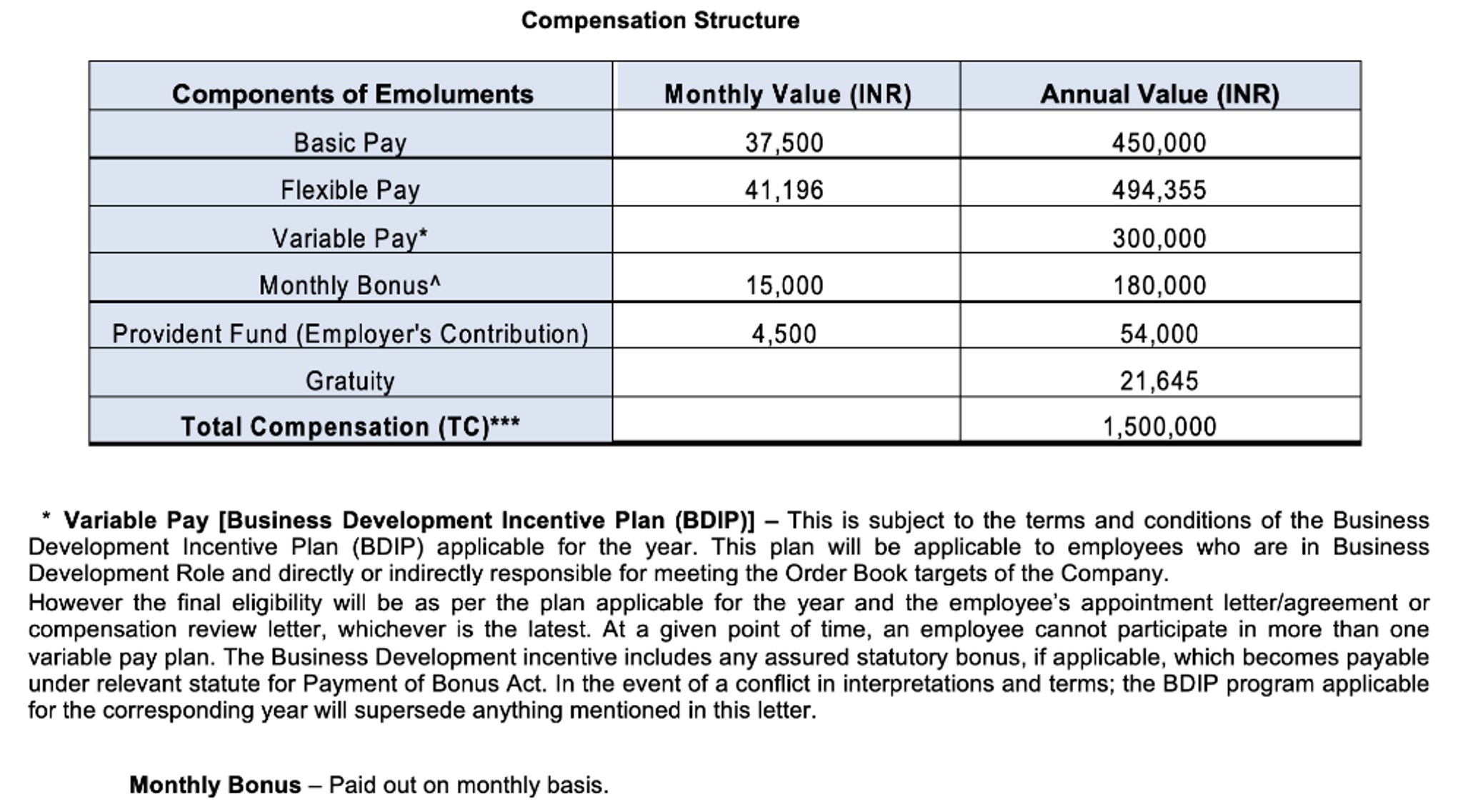 Compensation Structure

| Components of Emoluments | Monthly Value (INR) | Annual Value (INR) |
|---|---|---|
| Basic Pay | 37,500 | 450,000 |
| Flexible Pay | 41,196 | 494,355 |
| Variable Pay* | | 300,000 |
| Monthly Bonus^ | 15,000 | 180,000 |
| Provident Fund (Employer's Contribution) | 4,500 | 54,000 |
| Gratuity | | 21,645 |
| Total Compensation (TC)*** | | 1,500,000 |

* Variable Pay [Business Development Incentive Plan (BDIP)] – This is subject to the terms and conditions of the Business Development Incentive Plan (BDIP) applicable for the year. This plan will be applicable to employees who are in Business Development Role and directly or indirectly responsible for meeting the Order Book targets of the Company.

However the final eligibility will be as per the plan applicable for the year and the employee's appointment letter/agreement or compensation review letter, whichever is the latest. At a given point of time, an employee cannot participate in more than one variable pay plan. The Business Development incentive includes any assured statutory bonus, if applicable, which becomes payable under relevant statute for Payment of Bonus Act. In the event of a conflict in interpretations and terms; the BDIP program applicable for the corresponding year will supersede anything mentioned in this letter.

Monthly Bonus – Paid out on monthly basis.